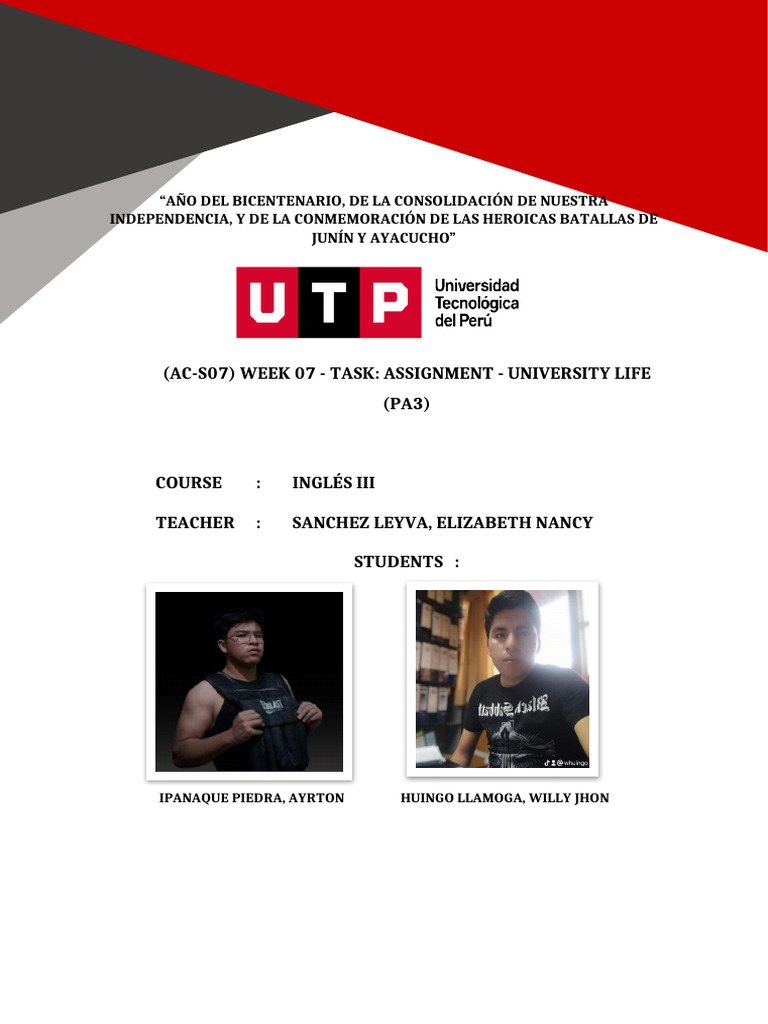 "AÑO DEL BICENTENARIO, DE LA CONSOLIDACIÓN DE NUESTRA INDEPENDENCIA, Y DE LA CONMEMORACIÓN DE LAS HEROICAS BATALLAS DE JUNÍN Y AYACUCHO"

UTP Universidad Tecnológica del Perú

(AC-S07) WEEK 07 - TASK: ASSIGNMENT - UNIVERSITY LIFE (PA3)

COURSE : INGLÉS III

TEACHER : SANCHEZ LEYVA, ELIZABETH NANCY

STUDENTS :

IPANAQUE PIEDRA, AYRTON

HUINGO LLAMOGA, WILLY JHON